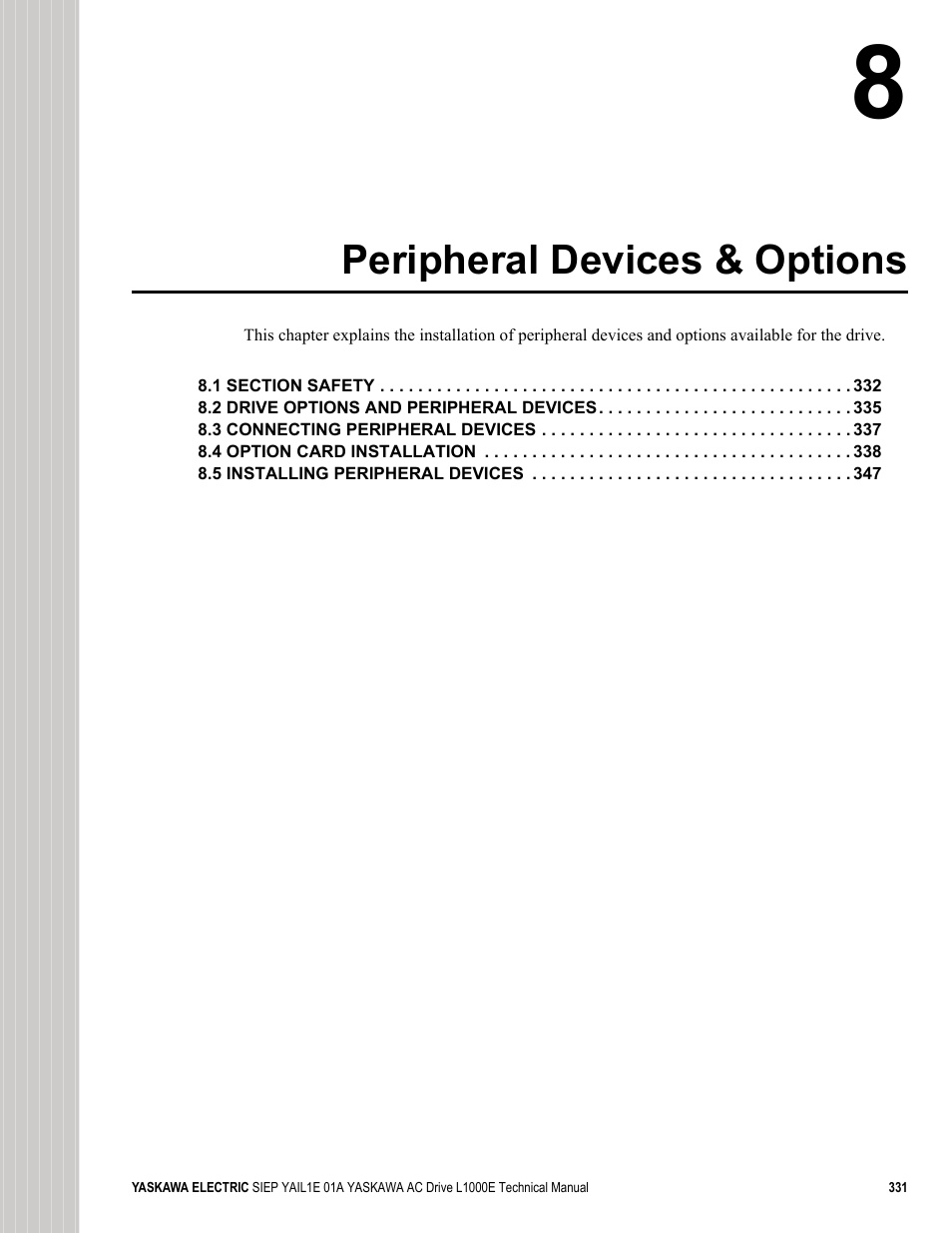 8

Peripheral Devices & Options

This chapter explains the installation of peripheral devices and options available for the drive.

8.1 SECTION SAFETY . . . . . . . . . . . . . . . . . . . . . . . . . . . . . . . . . . . . . . . . . . . . . . . . . 332
8.2 DRIVE OPTIONS AND PERIPHERAL DEVICES . . . . . . . . . . . . . . . . . . . . . . . . . . 335
8.3 CONNECTING PERIPHERAL DEVICES . . . . . . . . . . . . . . . . . . . . . . . . . . . . . . . . 337
8.4 OPTION CARD INSTALLATION . . . . . . . . . . . . . . . . . . . . . . . . . . . . . . . . . . . . . . 338
8.5 INSTALLING PERIPHERAL DEVICES . . . . . . . . . . . . . . . . . . . . . . . . . . . . . . . . . 347

YASKAWA ELECTRIC SIEP YAIL1E 01A YASKAWA AC Drive L1000E Technical Manual 331